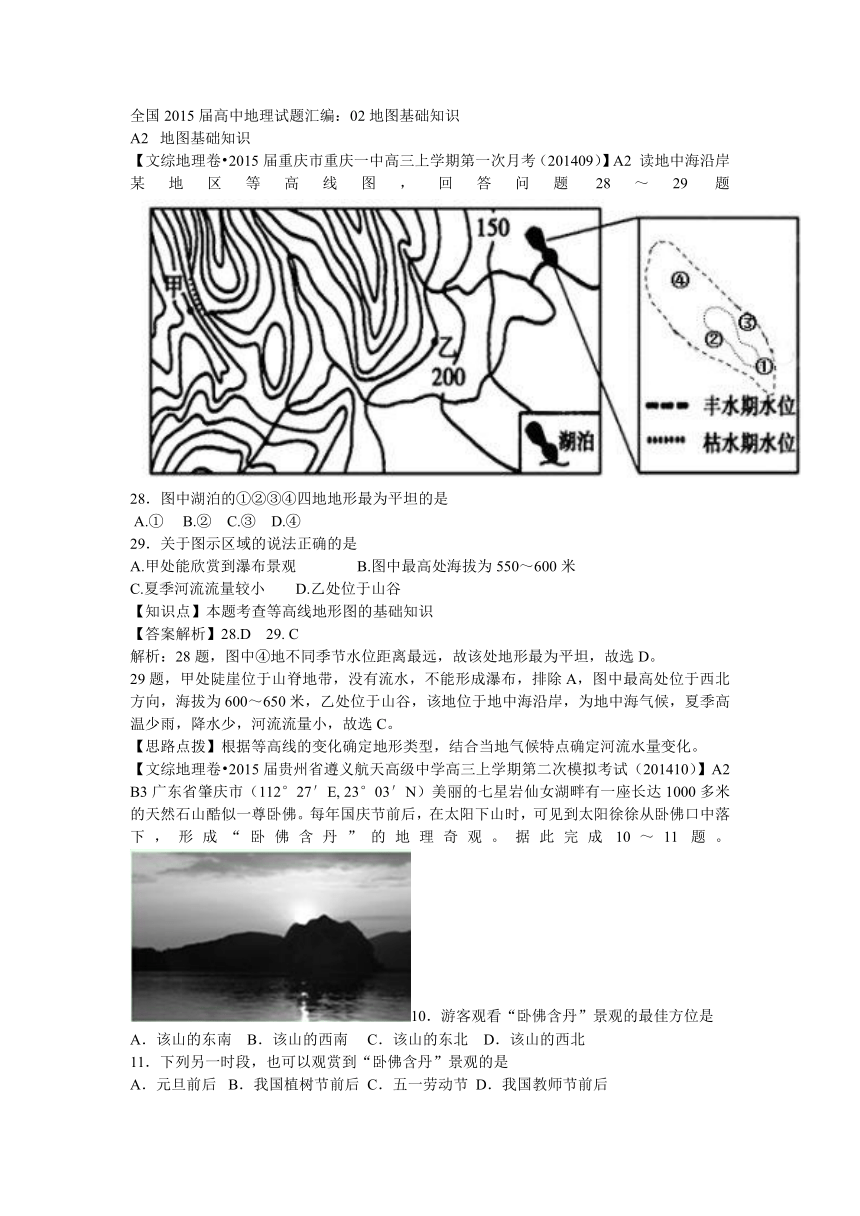 全国 2015 届高中地理试题汇编：02 地图基础知识
A2 地图基础知识
【文综地理卷•2015 届重庆市重庆一中高三上学期第一次月考（201409）】A2 读地中海沿岸某地区等高线图，回答问题 28～29 题

甲
150
乙
200
湖泊
④
③
②
①
丰水期水位
枯水期水位

28．图中湖泊的①②③④四地地形最为平坦的是
A.① B.② C.③ D.④
29．关于图示区域的说法正确的是
A.甲处能欣赏到瀑布景观 B.图中最高处海拔为 550～600 米
C.夏季河流流量较小 D.乙处位于山谷
【知识点】本题考查等高线地形图的基础知识
【答案解析】28.D 29. C
解析：28 题，图中④地不同季节水位距离最远，故该处地形最为平坦，故选 D。
29 题，甲处陡崖位于山脊地带，没有流水，不能形成瀑布，排除 A，图中最高处位于西北方向，海拔为 600～650 米，乙处位于山谷，该地位于地中海沿岸，为地中海气候，夏季高温少雨，降水少，河流流量小，故选 C。
【思路点拨】根据等高线的变化确定地形类型，结合当地气候特点确定河流水量变化。
【文综地理卷•2015 届贵州省遵义航天高级中学高三上学期第二次模拟考试（201410）】A2 B3 广东省肇庆市（112°27′E, 23°03′N）美丽的七星岩仙女湖畔有一座长达 1000 多米的天然石山酷似一尊卧佛。每年国庆节前后，在太阳下山时，可见到太阳徐徐从卧佛口中落下，形成“卧佛含丹”的地理奇观。据此完成 10～11 题。
10．游客观看“卧佛含丹”景观的最佳方位是
A．该山的东南 B．该山的西南 C．该山的东北 D．该山的西北
11．下列另一时段，也可以观赏到“卧佛含丹”景观的是
A．元旦前后 B．我国植树节前后 C．五一劳动节 D．我国教师节前后